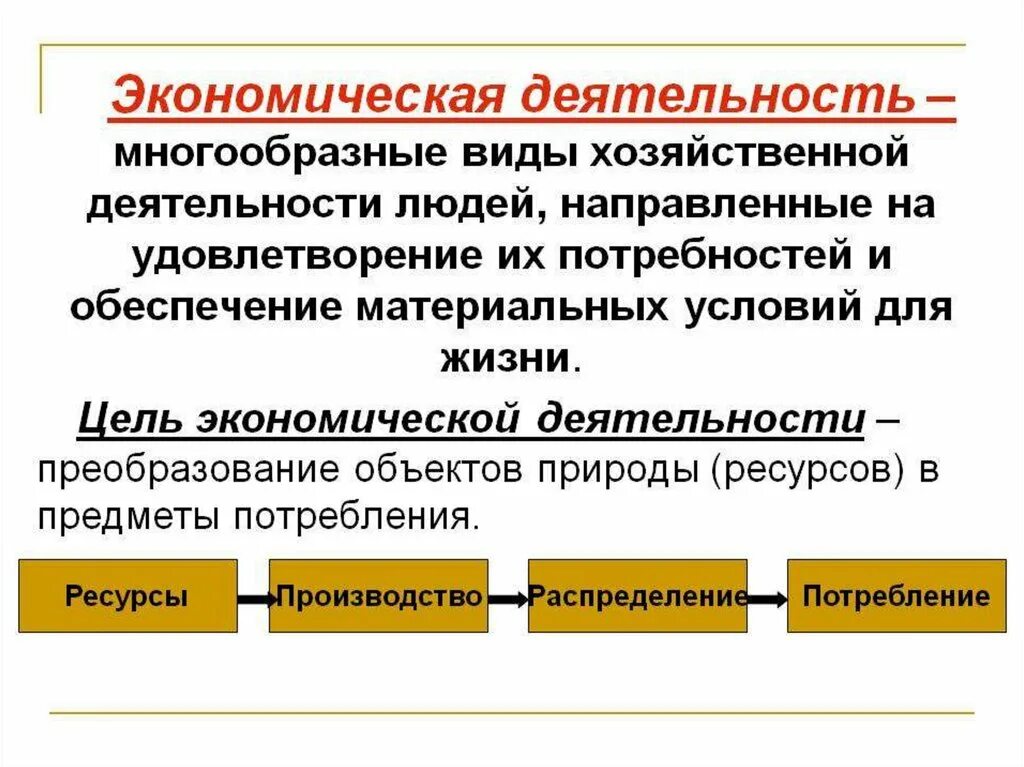 Экономическая деятельность – многообразные виды хозяйственной деятельности людей, направленные на удовлетворение их потребностей и обеспечение материальных условий для жизни.

Цель экономической деятельности – преобразование объектов природы (ресурсов) в предметы потребления.

Ресурсы

Производство

Распределение

Потребление